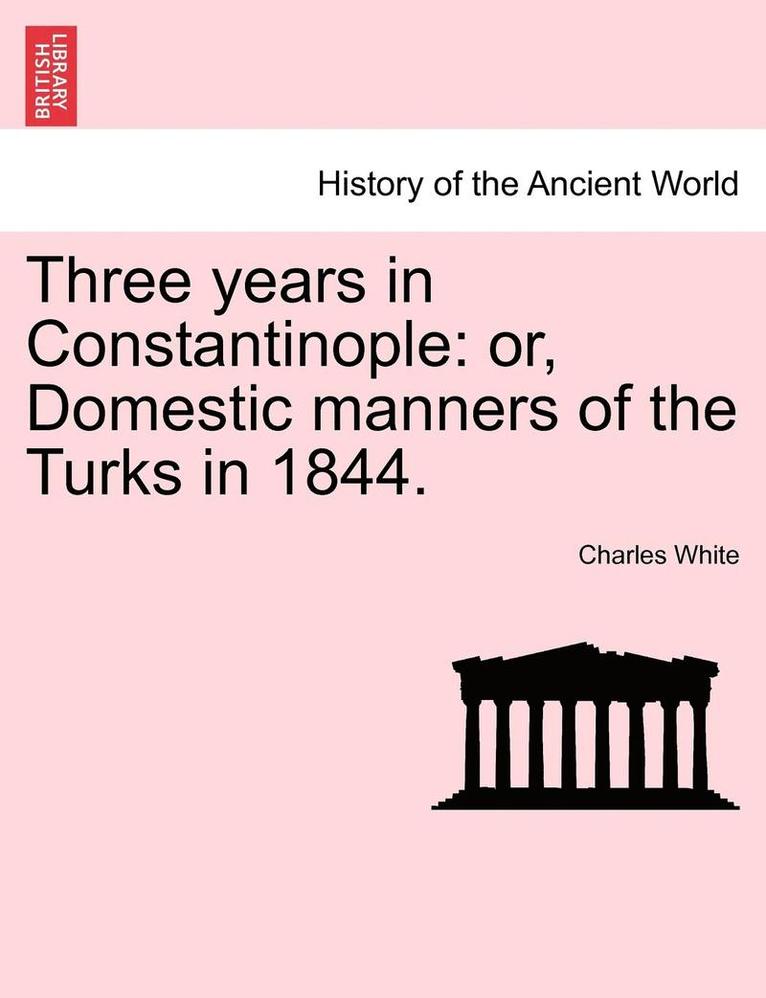 BRITISH LIBRARY

History of the Ancient World

Three years in Constantinople: or, Domestic manners of the Turks in 1844.

Charles White